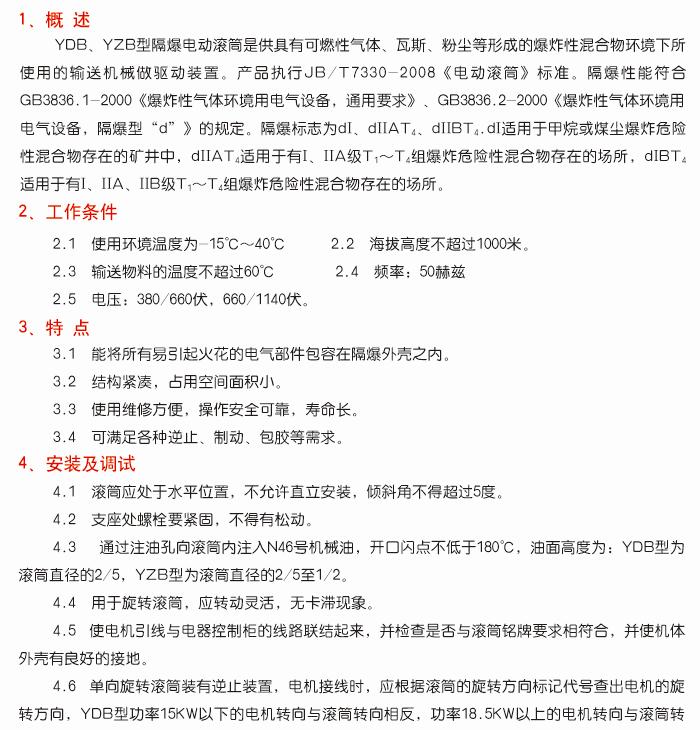 1、概 述

YDB、YZB型隔爆电动滚筒是供具有可燃性气体、瓦斯、粉尘等形成的爆炸性混合物环境下所使用的输送机械做驱动装置。产品执行JB/T7330-2008《电动滚筒》标准。隔爆性能符合GB3836.1-2000《爆炸性气体环境用电气设备，通用要求》、GB3836.2-2000《爆炸性气体环境用电气设备，隔爆型“d”》的规定。隔爆标志为dI、dIIAT$_4$、dIIBT$_4$.dI适用于甲烷或煤尘爆炸危险性混合物存在的矿井中，dIIAT$_4$适用于有I、IIA级T$_1$～T$_4$组爆炸危险性混合物存在的场所，dIBT$_4$适用于有I、IIA、IIB级T$_1$～T$_4$组爆炸危险性混合物存在的场所。

2、工作条件

2.1 使用环境温度为-15℃～40℃ 2.2 海拔高度不超过1000米。

2.3 输送物料的温度不超过60℃ 2.4 频率：50赫兹

2.5 电压：380/660伏，660/1140伏。

3、特 点

3.1 能将所有易引起火花的电气部件包容在隔爆外壳之内。

3.2 结构紧凑，占用空间面积小。

3.3 使用维修方便，操作安全可靠，寿命长。

3.4 可满足各种逆止、制动、包胶等需求。

4、安装及调试

4.1 滚筒应处于水平位置，不允许直立安装，倾斜角不得超过5度。

4.2 支座处螺栓要紧固，不得有松动。

4.3 通过注油孔向滚筒内注入N46号机械油，开口闪点不低于180℃，油面高度为：YDB型为滚筒直径的2/5，YZB型为滚筒直径的2/5至1/2。

4.4 用于旋转滚筒，应转动灵活，无卡滞现象。

4.5 使电机引线与电器控制柜的线路联结起来，并检查是否与滚筒铭牌要求相符合，并使机体外壳有良好的接地。

4.6 单向旋转滚筒装有逆止装置，电机接线时，应根据滚筒的旋转方向标记代号查出电机的旋转方向，YDB型功率15KW以下的电机转向与滚筒转向相反，功率18.5KW以上的电机转向与滚筒转